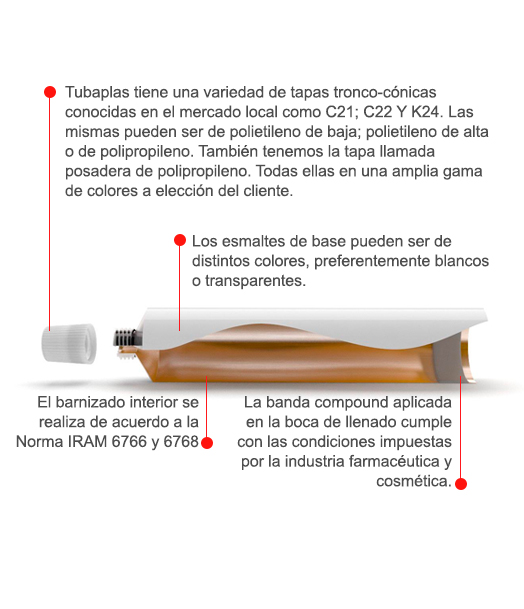 Tubaplas tiene una variedad de tapas tronco-cónicas conocidas en el mercado local como C21; C22 Y K24. Las mismas pueden ser de polietileno de baja; polietileno de alta o de polipropileno. También tenemos la tapa llamada posadera de polipropileno. Todas ellas en una amplia gama de colores a elección del cliente.

Los esmaltes de base pueden ser de distintos colores, preferentemente blancos o transparentes.

El barnizado interior se realiza de acuerdo a la Norma IRAM 6766 y 6768

La banda compound aplicada en la boca de llenado cumple con las condiciones impuestas por la industria farmacéutica y cosmética.